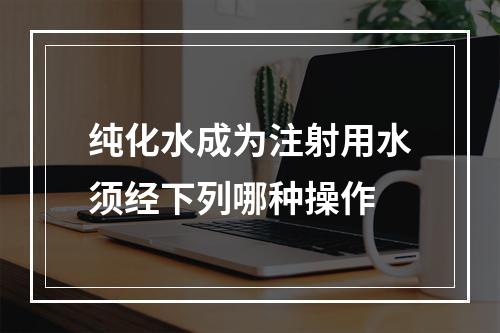 纯化水成为注射用水须经下列哪种操作